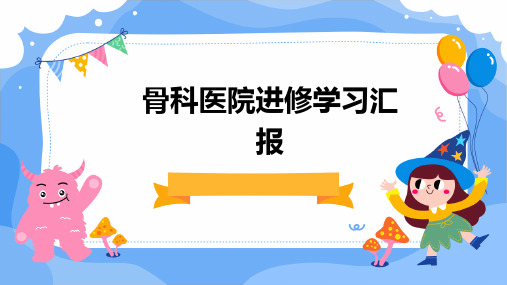 骨科医院进修学习汇报